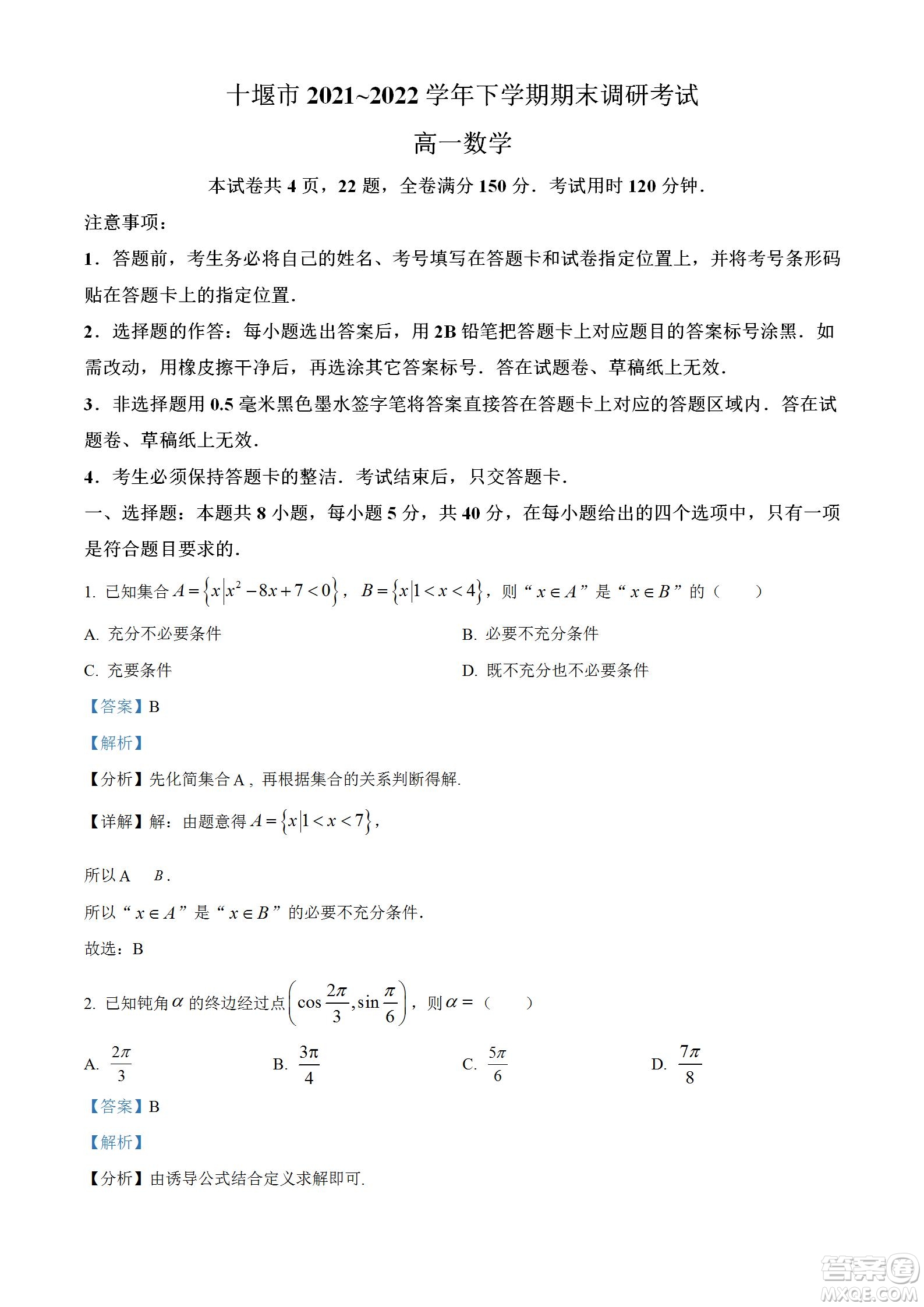 十堰市 2021~2022 学年下学期期末调研考试

高一数学

本试卷共 4 页，22 题，全卷满分 150 分．考试用时 120 分钟．

注意事项：

1．答题前，考生务必将自己的姓名、考号填写在答题卡和试卷指定位置上，并将考号条形码贴在答题卡上的指定位置．

2．选择题的作答：每小题选出答案后，用 2B 铅笔把答题卡上对应题目的答案标号涂黑．如需改动，用橡皮擦干净后，再选涂其它答案标号．答在试题卷、草稿纸上无效．

3．非选择题用 0.5 毫米黑色墨水签字笔将答案直接答在答题卡上对应的答题区域内．答在试题卷、草稿纸上无效．

4．考生必须保持答题卡的整洁．考试结束后，只交答题卡．

一、选择题：本题共 8 小题，每小题 5 分，共 40 分，在每小题给出的四个选项中，只有一项是符合题目要求的．

1. 已知集合 $A=\{x|x^2-8x+7<0\}$，$B=\{x|1<x<4\}$，则“$x\in A$”是“$x\in B$”的（　　）

A. 充分不必要条件

B. 必要不充分条件

C. 充要条件

D. 既不充分也不必要条件

【答案】B

【解析】

【分析】先化简集合 A，再根据集合的关系判断得解.

【详解】解：由题意得 $A=\{x|1<x<7\}$，

所以 A　$B$.

所以“$x\in A$”是“$x\in B$”的必要不充分条件.

故选：B

2. 已知钝角 $\alpha$ 的终边经过点 $\left(\cos\frac{2\pi}{3},\sin\frac{\pi}{6}\right)$，则 $\alpha=$（　　）

A. $\frac{2\pi}{3}$

B. $\frac{3\pi}{4}$

C. $\frac{5\pi}{6}$

D. $\frac{7\pi}{8}$

【答案】B

【解析】

【分析】由诱导公式结合定义求解即可.

答案圈
MXQE.COM